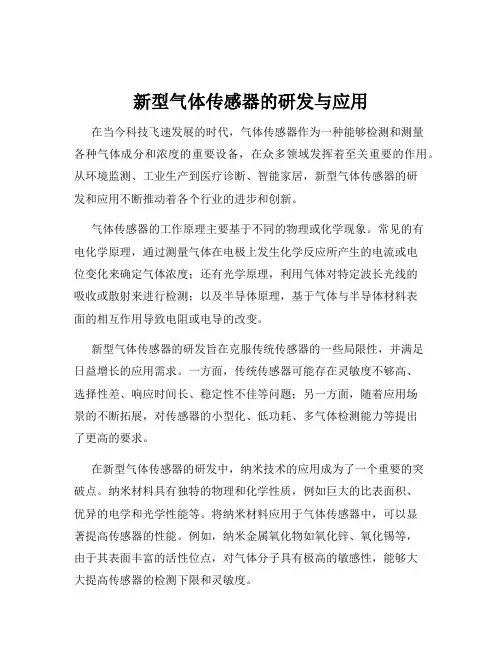 新型气体传感器的研发与应用

在当今科技飞速发展的时代，气体传感器作为一种能够检测和测量各种气体成分和浓度的重要设备，在众多领域发挥着至关重要的作用。从环境监测、工业生产到医疗诊断、智能家居，新型气体传感器的研发和应用不断推动着各个行业的进步和创新。

气体传感器的工作原理主要基于不同的物理或化学现象。常见的有电化学原理，通过测量气体在电极上发生化学反应所产生的电流或电位变化来确定气体浓度；还有光学原理，利用气体对特定波长光线的吸收或散射来进行检测；以及半导体原理，基于气体与半导体材料表面的相互作用导致电阻或电导的改变。

新型气体传感器的研发旨在克服传统传感器的一些局限性，并满足日益增长的应用需求。一方面，传统传感器可能存在灵敏度不够高、选择性差、响应时间长、稳定性不佳等问题；另一方面，随着应用场景的不断拓展，对传感器的小型化、低功耗、多气体检测能力等提出了更高的要求。

在新型气体传感器的研发中，纳米技术的应用成为了一个重要的突破点。纳米材料具有独特的物理和化学性质，例如巨大的比表面积、优异的电学和光学性能等。将纳米材料应用于气体传感器中，可以显著提高传感器的性能。例如，纳米金属氧化物如氧化锌、氧化锡等，由于其表面丰富的活性位点，对气体分子具有极高的敏感性，能够大大提高传感器的检测下限和灵敏度。